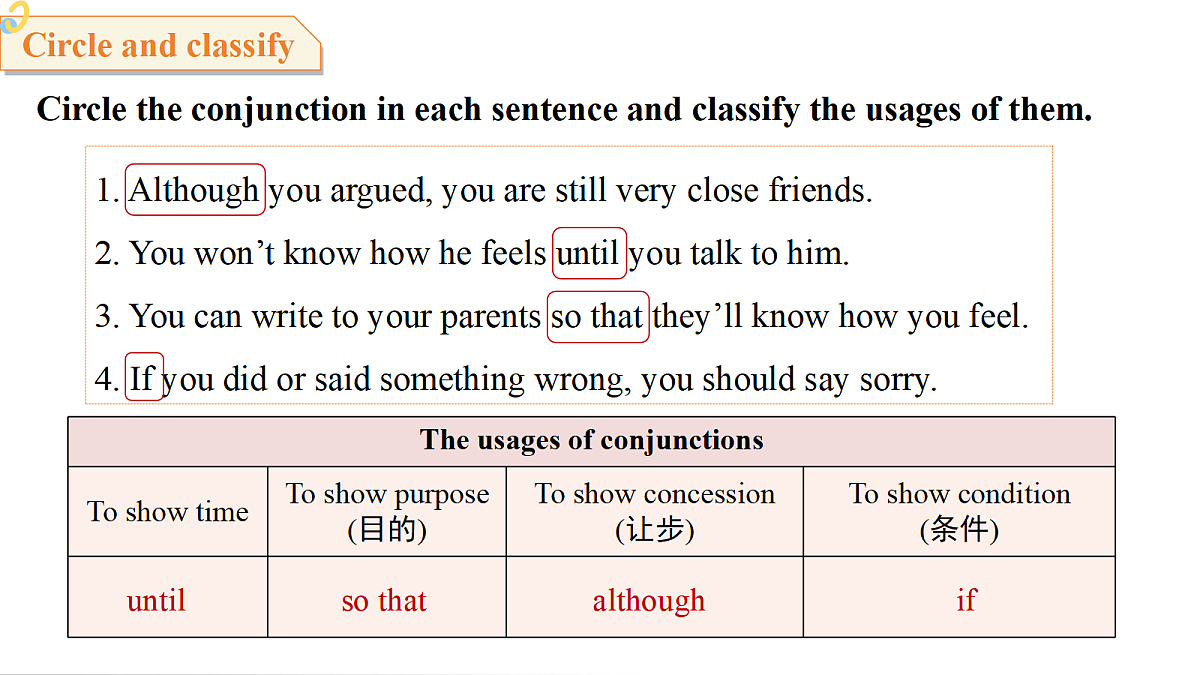 Circle and classify

Circle the conjunction in each sentence and classify the usages of them.

1. Although you argued, you are still very close friends.

2. You won’t know how he feels until you talk to him.

3. You can write to your parents so that they’ll know how you feel.

4. If you did or said something wrong, you should say sorry.

| The usages of conjunctions | | | |
|---|---|---|---|
| To show time | To show purpose (目的) | To show concession (让步) | To show condition (条件) |
| until | so that | although | if |